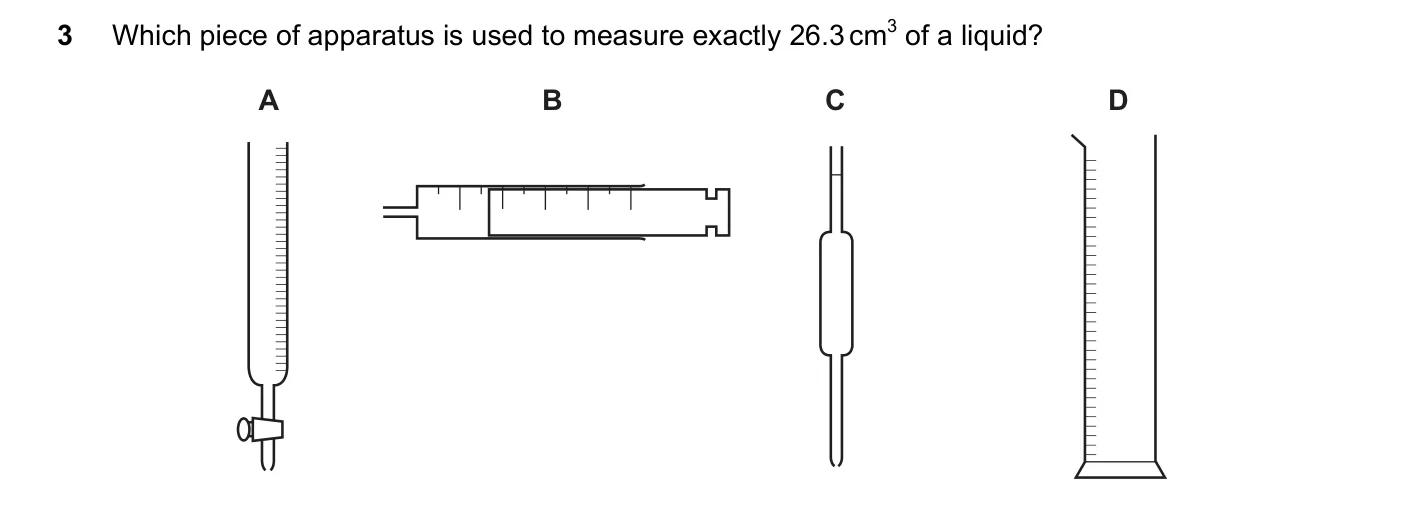 3 Which piece of apparatus is used to measure exactly 26.3 $cm^3$ of a liquid?

A

B

C

D